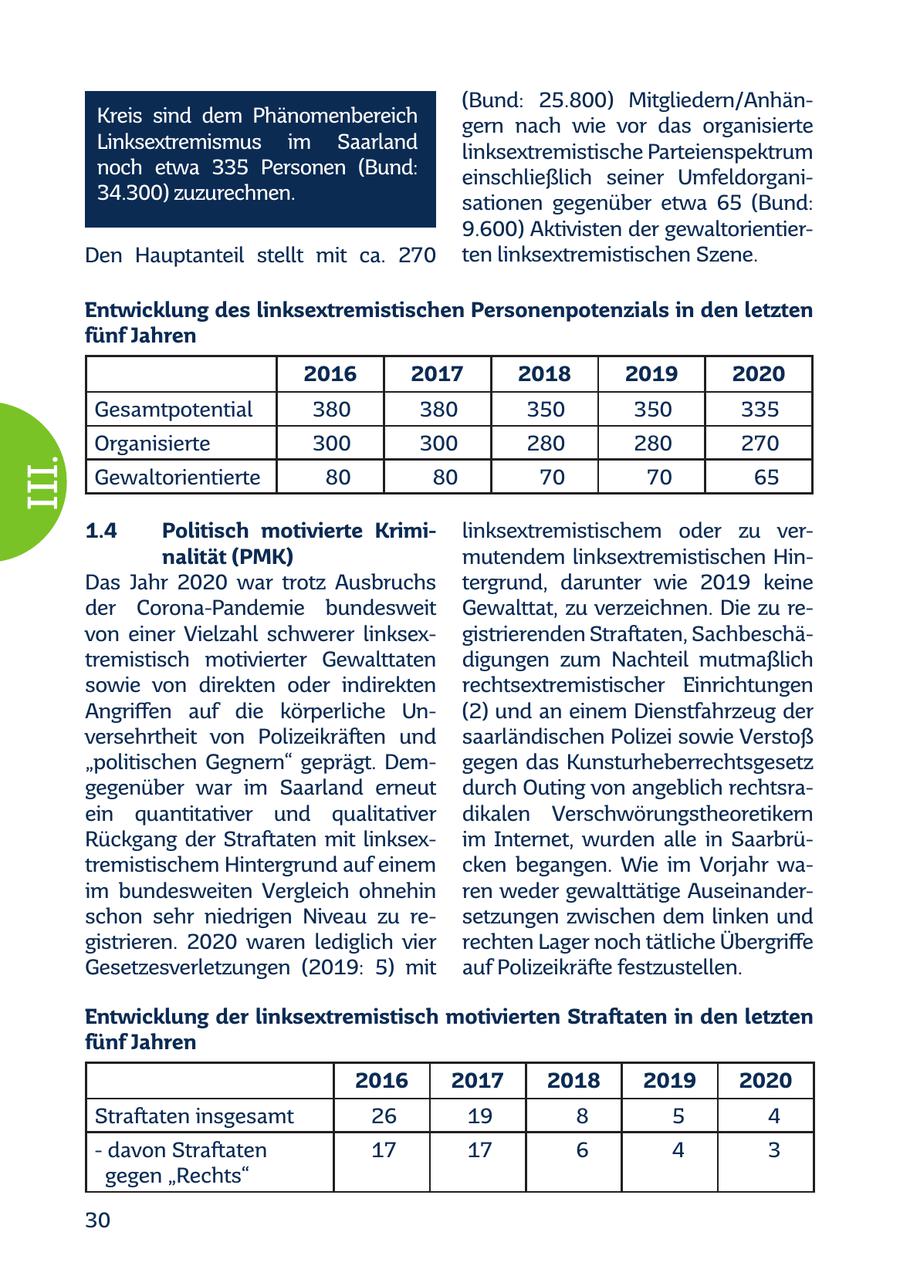 Kreis sind dem Phänomenbereich Linksextremismus im Saarland noch etwa 335 Personen (Bund: 34.300) zuzurechnen.

Den Hauptanteil stellt mit ca. 270 (Bund: 25.800) Mitgliedern/Anhängern nach wie vor das organisierte linksextremistische Parteienspektrum einschließlich seiner Umfeldorganisationen gegenüber etwa 65 (Bund: 9.600) Aktivisten der gewaltorientierten linksextremistischen Szene.

Entwicklung des linksextremistischen Personenpotenzials in den letzten fünf Jahren

| | 2016 | 2017 | 2018 | 2019 | 2020 |
|---|---|---|---|---|---|
| Gesamtpotential | 380 | 380 | 350 | 350 | 335 |
| Organisierte | 300 | 300 | 280 | 280 | 270 |
| Gewaltorientierte | 80 | 80 | 70 | 70 | 65 |

III.

1.4 Politisch motivierte Kriminalität (PMK)
Das Jahr 2020 war trotz Ausbruchs der Corona-Pandemie bundesweit von einer Vielzahl schwerer linksextremistisch motivierter Gewalttaten sowie von direkten oder indirekten Angriffen auf die körperliche Unversehrtheit von Polizeikräften und „politischen Gegnern“ geprägt. Demgegenüber war im Saarland erneut ein quantitativer und qualitativer Rückgang der Straftaten mit linksextremistischem Hintergrund auf einem im bundesweiten Vergleich ohnehin schon sehr niedrigen Niveau zu registrieren. 2020 waren lediglich vier Gesetzesverletzungen (2019: 5) mit linksextremistischem oder zu vermutendem linksextremistischen Hintergrund, darunter wie 2019 keine Gewalttat, zu verzeichnen. Die zu registrierenden Straftaten, Sachbeschädigungen zum Nachteil mutmaßlich rechtsextremistischer Einrichtungen (2) und an einem Dienstfahrzeug der saarländischen Polizei sowie Verstoß gegen das Kunsturheberrechtsgesetz durch Outing von angeblich rechtsradikalen Verschwörungstheoretikern im Internet, wurden alle in Saarbrücken begangen. Wie im Vorjahr waren weder gewalttätige Auseinandersetzungen zwischen dem linken und rechten Lager noch tätliche Übergriffe auf Polizeikräfte festzustellen.

Entwicklung der linksextremistisch motivierten Straftaten in den letzten fünf Jahren

| | 2016 | 2017 | 2018 | 2019 | 2020 |
|---|---|---|---|---|---|
| Straftaten insgesamt | 26 | 19 | 8 | 5 | 4 |
| - davon Straftaten gegen „Rechts“ | 17 | 17 | 6 | 4 | 3 |

30